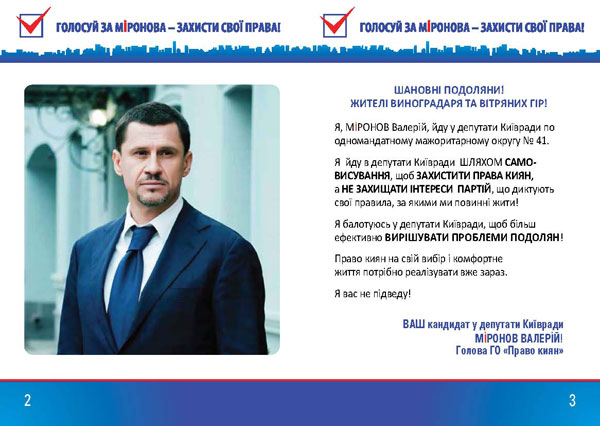 ГОЛОСУЙ ЗА МІРОНОВА – ЗАХИСТИ СВОЇ ПРАВА!

ГОЛОСУЙ ЗА МІРОНОВА – ЗАХИСТИ СВОЇ ПРАВА!

ШАНОВНІ ПОДОЛЯНИ!
ЖИТЕЛІ ВИНОГРАДАРЯ ТА ВІТРЯНИХ ГІР!

Я, МІРОНОВ Валерій, йду у депутати Київради по одномандатному мажоритарному округу № 41.

Я йду в депутати Київради ШЛЯХОМ САМОВИСУВАННЯ, щоб ЗАХИСТИТИ ПРАВА КИЯН, а НЕ ЗАХИЩАТИ ІНТЕРЕСИ ПАРТІЙ, що диктують свої правила, за якими ми повинні жити!

Я балотуюсь у депутати Київради, щоб більш ефективно ВИРІШУВАТИ ПРОБЛЕМИ ПОДОЛЯН!

Право киян на свій вибір і комфортне життя потрібно реалізувати вже зараз.

Я вас не підведу!

ВАШ кандидат у депутати Київради
МІРОНОВ ВАЛЕРІЙ!
Голова ГО «Право киян»

2

3